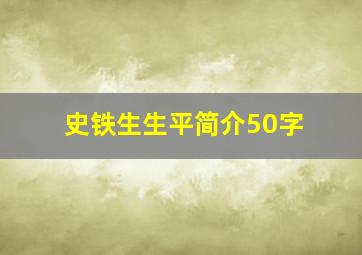 史铁生生平简介50字